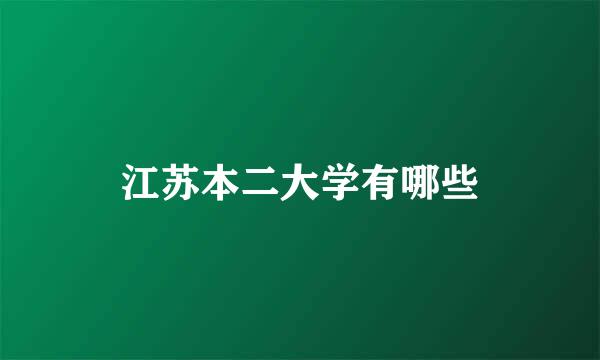 江苏本二大学有哪些